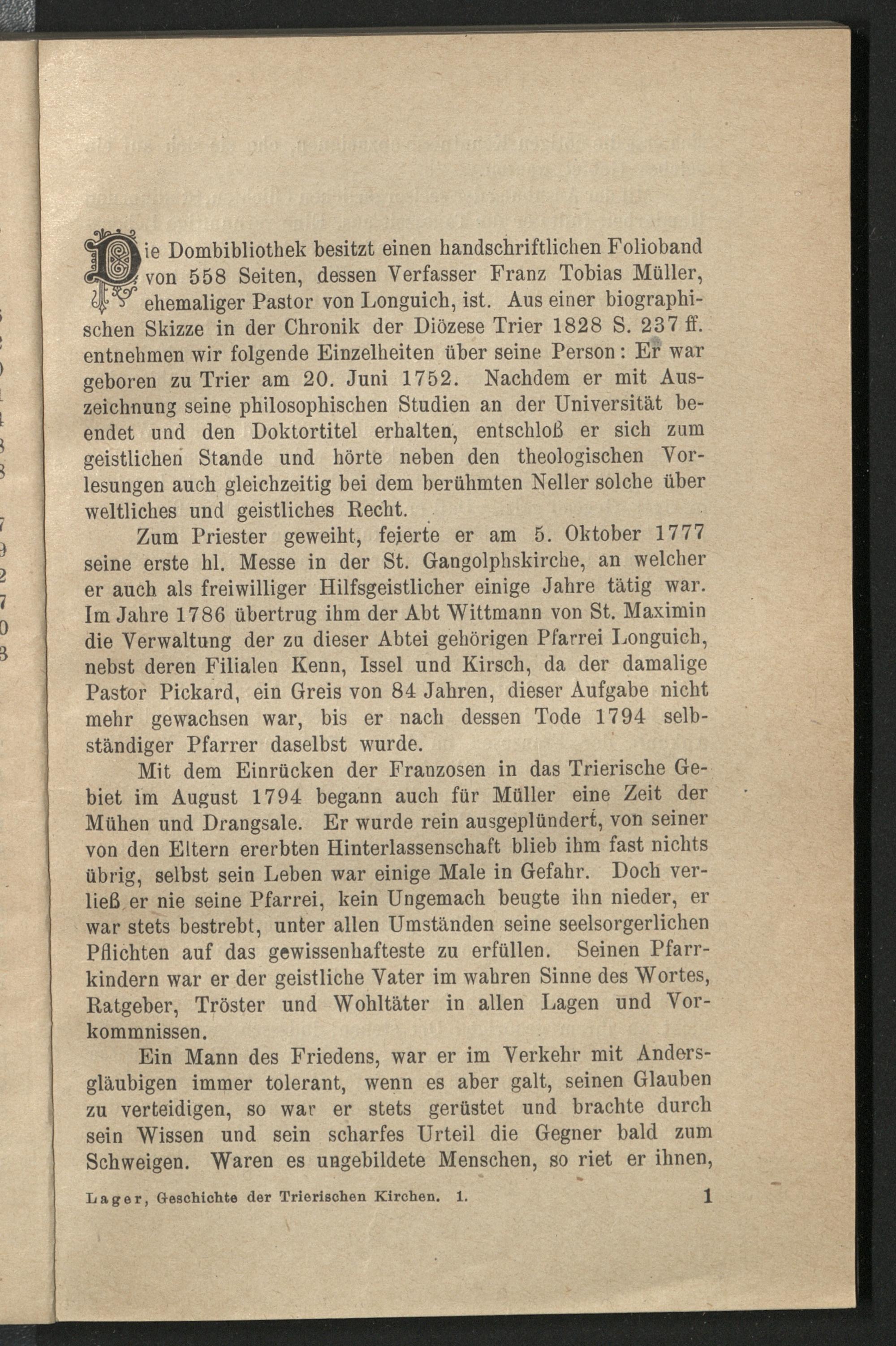 Die Dombibliothek besitzt einen handschriftlichen Folioband von 558 Seiten, dessen Verfasser Franz Tobias Müller, ehemaliger Pastor von Longuich, ist. Aus einer biographischen Skizze in der Chronik der Diözese Trier 1828 S. 237 ff. entnehmen wir folgende Einzelheiten über seine Person: Er war geboren zu Trier am 20. Juni 1752. Nachdem er mit Auszeichnung seine philosophischen Studien an der Universität beendet und den Doktortitel erhalten, entschloß er sich zum geistlichen Stande und hörte neben den theologischen Vorlesungen auch gleichzeitig bei dem berühmten Neller solche über weltliches und geistliches Recht.

Zum Priester geweiht, feierte er am 5. Oktober 1777 seine erste hl. Messe in der St. Gangolphskirche, an welcher er auch als freiwilliger Hilfsgeistlicher einige Jahre tätig war. Im Jahre 1786 übertrug ihm der Abt Wittmann von St. Maximin die Verwaltung der zu dieser Abtei gehörigen Pfarrei Longuich, nebst deren Filialen Kenn, Issel und Kirsch, da der damalige Pastor Pickard, ein Greis von 84 Jahren, dieser Aufgabe nicht mehr gewachsen war, bis er nach dessen Tode 1794 selbständiger Pfarrer daselbst wurde.

Mit dem Einrücken der Franzosen in das Trierische Gebiet im August 1794 begann auch für Müller eine Zeit der Mühen und Drangsale. Er wurde rein ausgeplündert, von seiner von den Eltern ererbten Hinterlassenschaft blieb ihm fast nichts übrig, selbst sein Leben war einige Male in Gefahr. Doch verließ er nie seine Pfarrei, kein Ungemach beugte ihn nieder, er war stets bestrebt, unter allen Umständen seine seelsorgerlichen Pflichten auf das gewissenhafteste zu erfüllen. Seinen Pfarrkindern war er der geistliche Vater im wahren Sinne des Wortes, Ratgeber, Tröster und Wohltäter in allen Lagen und Vorkommnissen.

Ein Mann des Friedens, war er im Verkehr mit Andersgläubigen immer tolerant, wenn es aber galt, seinen Glauben zu verteidigen, so war er stets gerüstet und brachte durch sein Wissen und sein scharfes Urteil die Gegner bald zum Schweigen. Waren es ungebildete Menschen, so riet er ihnen,

Lager, Geschichte der Trierischen Kirchen. 1. 1